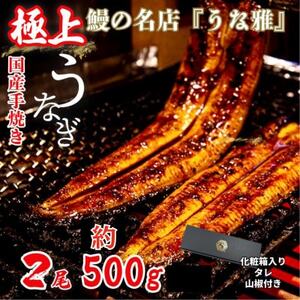 極上

鰻の名店『うな雅』

国産手焼き

うなぎ

約

2尾 500g

化粧箱入り
タレ
山椒付き